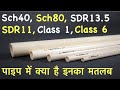 Sch40, Sch80, SDR13.5
SDR11, Class 1, Class 6

पाइप में क्या है इनका मतलब